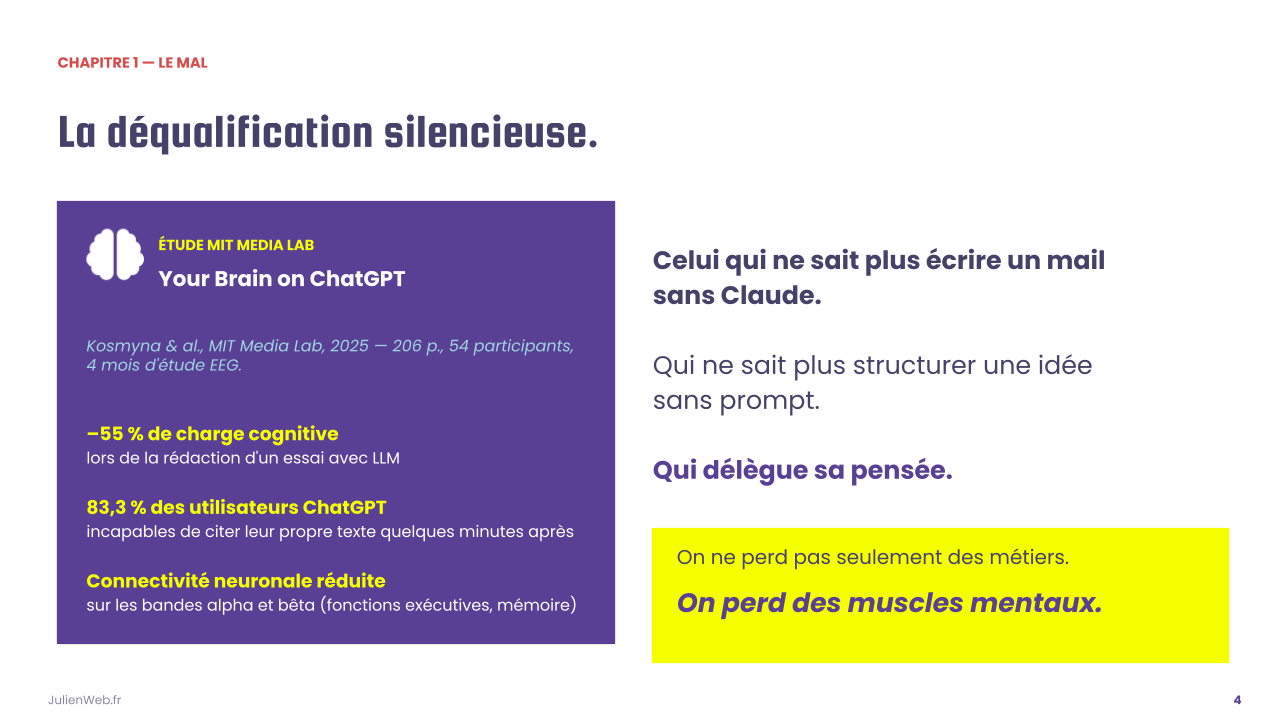 CHAPITRE 1 — LE MAL

La déqualification silencieuse.

ÉTUDE MIT MEDIA LAB

Your Brain on ChatGPT

Kosmyna & al., MIT Media Lab, 2025 — 206 p., 54 participants, 4 mois d'étude EEG.

−55 % de charge cognitive
lors de la rédaction d'un essai avec LLM

83,3 % des utilisateurs ChatGPT
incapables de citer leur propre texte quelques minutes après

Connectivité neuronale réduite
sur les bandes alpha et bêta (fonctions exécutives, mémoire)

Celui qui ne sait plus écrire un mail sans Claude.

Qui ne sait plus structurer une idée sans prompt.

Qui délègue sa pensée.

On ne perd pas seulement des métiers.

On perd des muscles mentaux.

JulienWeb.fr

4